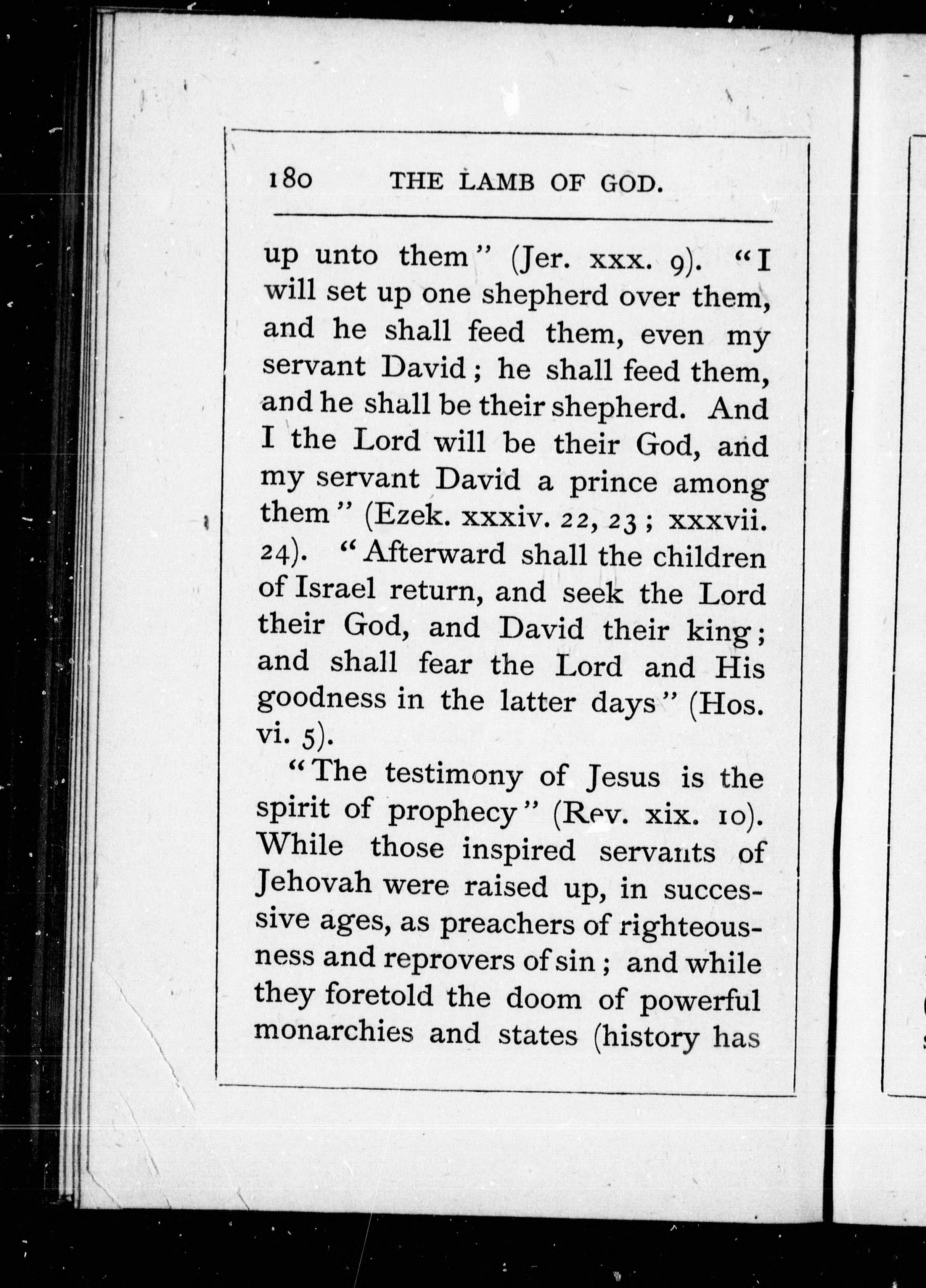 180 THE LAMB OF GOD.

up unto them" (Jer. xxx. 9). "I will set up one shepherd over them, and he shall feed them, even my servant David; he shall feed them, and he shall be their shepherd. And I the Lord will be their God, and my servant David a prince among them" (Ezek. xxxiv. 22, 23; xxxvii. 24). "Afterward shall the children of Israel return, and seek the Lord their God, and David their king; and shall fear the Lord and His goodness in the latter days" (Hos. vi. 5).

"The testimony of Jesus is the spirit of prophecy" (Rev. xix. 10). While those inspired servants of Jehovah were raised up, in successive ages, as preachers of righteousness and reprovers of sin; and while they foretold the doom of powerful monarchies and states (history has